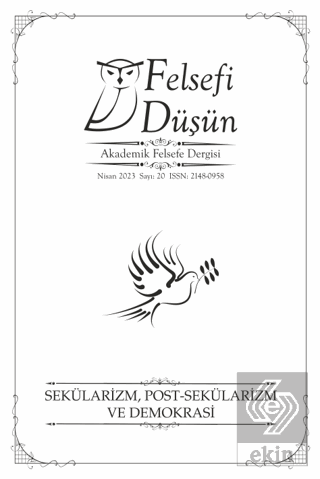 Felsefi Düşün

Akademik Felsefe Dergisi

Nisan 2023 Sayı: 20 ISSN: 2148-0958

SEKÜLARİZM, POST-SEKÜLARİZM VE DEMOKRASİ

ekin